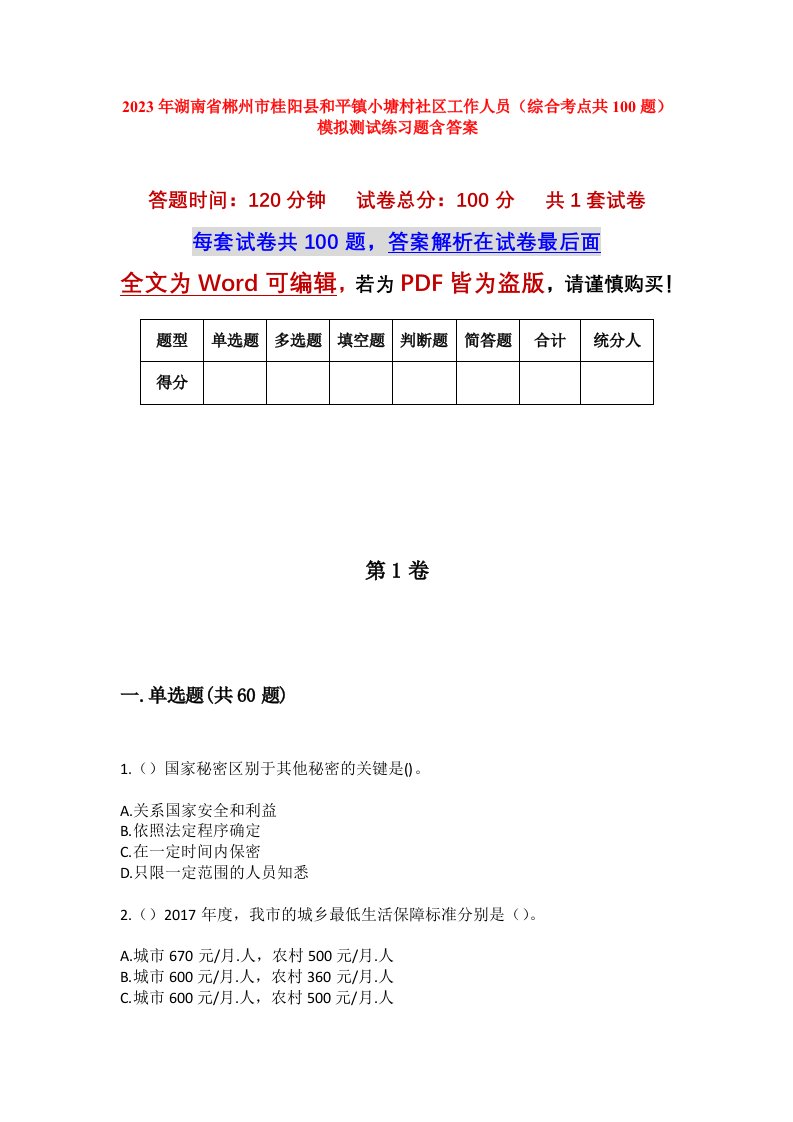 2023年湖南省郴州市桂阳县和平镇小塘村社区工作人员（综合考点共100题）模拟测试练习题含答案

答题时间：120分钟　试卷总分：100分　共1套试卷

每套试卷共100题，答案解析在试卷最后面

全文为Word可编辑，若为PDF皆为盗版，请谨慎购买！

| 题型 | 单选题 | 多选题 | 填空题 | 判断题 | 简答题 | 合计 | 统分人 |
|---|---|---|---|---|---|---|---|
| 得分 | | | | | | | |

第1卷

一.单选题(共60题)

1.（）国家秘密区别于其他秘密的关键是()。

A.关系国家安全和利益
B.依照法定程序确定
C.在一定时间内保密
D.只限一定范围的人员知悉

2.（）2017年度，我市的城乡最低生活保障标准分别是（）。

A.城市670元/月.人，农村500元/月.人
B.城市600元/月.人，农村360元/月.人
C.城市600元/月.人，农村500元/月.人